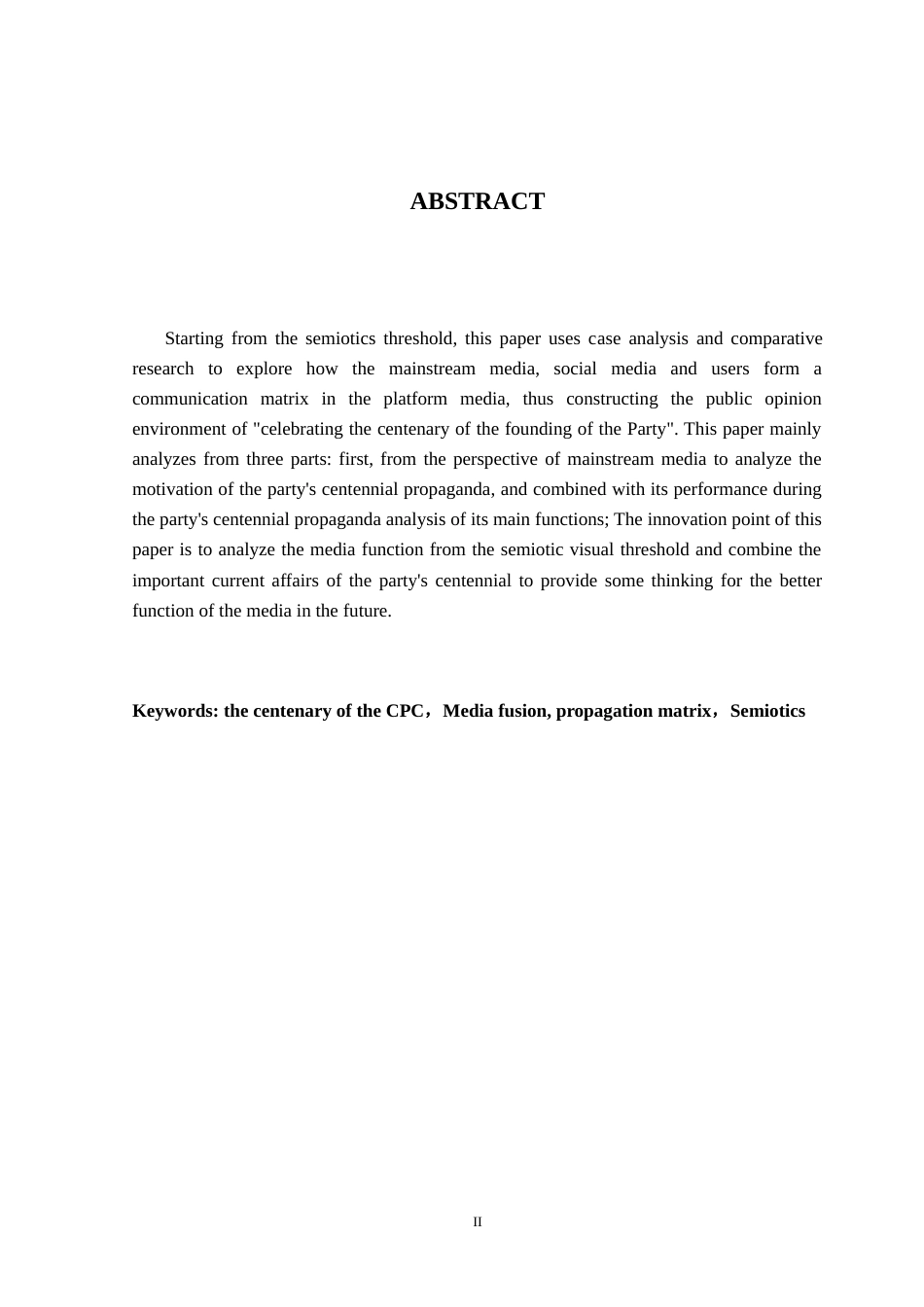 ABSTRACT

Starting from the semiotics threshold, this paper uses case analysis and comparative research to explore how the mainstream media, social media and users form a communication matrix in the platform media, thus constructing the public opinion environment of "celebrating the centenary of the founding of the Party". This paper mainly analyzes from three parts: first, from the perspective of mainstream media to analyze the motivation of the party's centennial propaganda, and combined with its performance during the party's centennial propaganda analysis of its main functions; The innovation point of this paper is to analyze the media function from the semiotic visual threshold and combine the important current affairs of the party's centennial to provide some thinking for the better function of the media in the future.

Keywords: the centenary of the CPC，Media fusion, propagation matrix，Semiotics

II